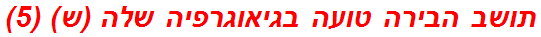 תושב הבירה טועה בגיאוגרפיה שלה (ש) (5)